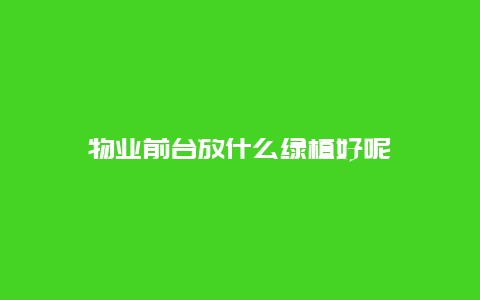 物业前台放什么绿植好呢